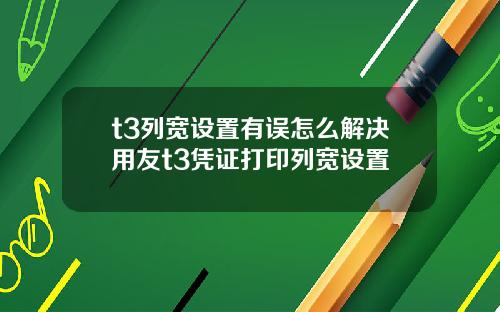 t3列宽设置有误怎么解决
用友t3凭证打印列宽设置